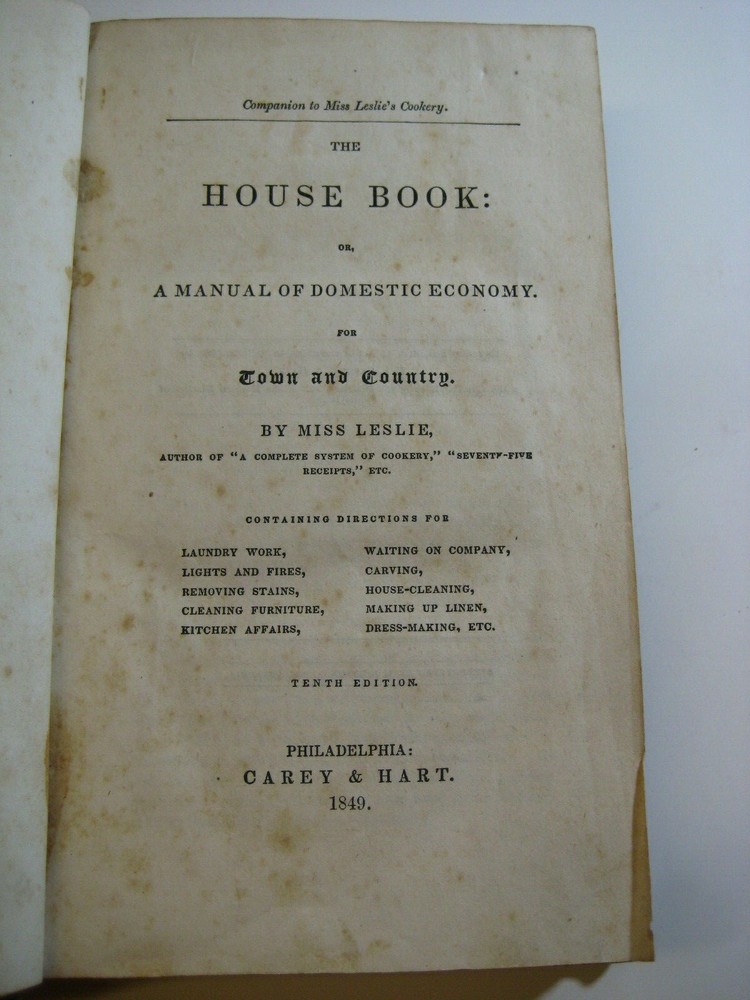 Companion to Miss Leslie's Cookery.

THE

HOUSE BOOK:

OR,

A MANUAL OF DOMESTIC ECONOMY.

FOR

Town and Country.

BY MISS LESLIE,

AUTHOR OF "A COMPLETE SYSTEM OF COOKERY," "SEVENTY-FIVE RECEIPTS," ETC.

CONTAINING DIRECTIONS FOR

LAUNDRY WORK,
LIGHTS AND FIRES,
REMOVING STAINS,
CLEANING FURNITURE,
KITCHEN AFFAIRS,

WAITING ON COMPANY,
CARVING,
HOUSE-CLEANING,
MAKING UP LINEN,
DRESS-MAKING, ETC.

TENTH EDITION.

PHILADELPHIA:
CAREY & HART.
1849.